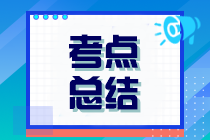 考点
总结